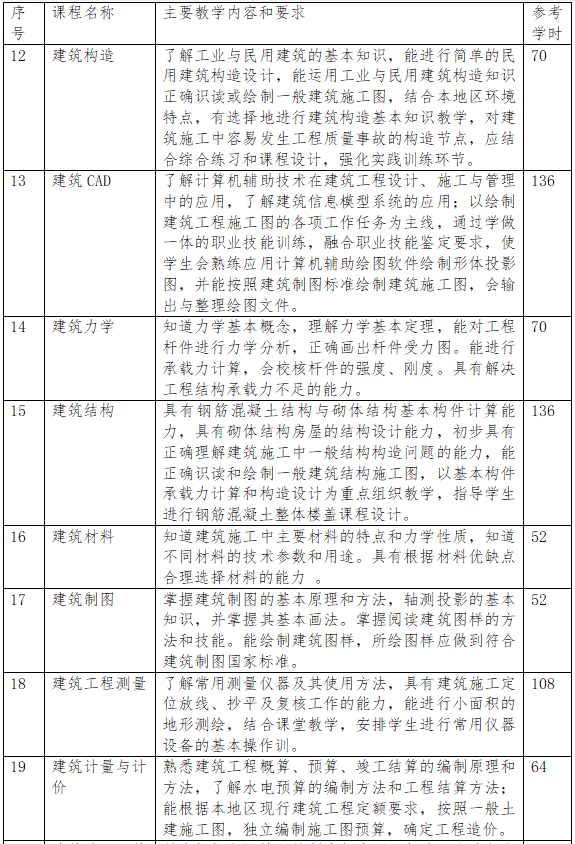 | 序号 | 课程名称 | 主要教学内容和要求 | 参考学时 |
|---|---|---|---|
| 12 | 建筑构造 | 了解工业与民用建筑的基本知识，能进行简单的民用建筑构造设计，能运用工业与民用建筑构造知识正确识读或绘制一般建筑施工图，结合本地区环境特点，有选择地进行建筑构造基本知识教学，对建筑施工中容易发生工程质量事故的构造节点，应结合综合练习和课程设计，强化实践训练环节。 | 70 |
| 13 | 建筑 CAD | 了解计算机辅助技术在建筑工程设计、施工与管理中的应用，了解建筑信息模型系统的应用；以绘制建筑工程施工图的各项工作任务为主线，通过学做一体的职业技能训练，融合职业技能鉴定要求，使学生会熟练应用计算机辅助绘图软件绘制形体投影图，并能按照建筑制图标准绘制建筑施工图，会输出与整理绘图文件。 | 136 |
| 14 | 建筑力学 | 知道力学基本概念，理解力学基本定理，能对工程杆件进行力学分析，正确画出杆件受力图。能进行承载力计算，会校核杆件的强度、刚度。具有解决工程结构承载力不足的能力。 | 70 |
| 15 | 建筑结构 | 具有钢筋混凝土结构与砌体结构基本构件计算能力，具有砌体结构房屋的结构设计能力，初步具有正确理解建筑施工中一般结构构造问题的能力，能正确识读和绘制一般建筑结构施工图，以基本构件承载力计算和构造设计为重点组织教学，指导学生进行钢筋混凝土整体楼盖课程设计。 | 136 |
| 16 | 建筑材料 | 知道建筑施工中主要材料的特点和力学性质，知道不同材料的技术参数和用途。具有根据材料优缺点合理选择材料的能力 。 | 52 |
| 17 | 建筑制图 | 掌握建筑制图的基本原理和方法，轴测投影的基本知识，并掌握其基本画法。掌握阅读建筑图样的方法和技能。能绘制建筑图样，所绘图样应做到符合建筑制图国家标准。 | 52 |
| 18 | 建筑工程测量 | 了解常用测量仪器及其使用方法，具有建筑施工定位放线、抄平及复核工作的能力，能进行小面积的地形测绘，结合课堂教学，安排学生进行常用仪器设备的基本操作训。 | 108 |
| 19 | 建筑计量与计价 | 熟悉建筑工程概算、预算、竣工结算的编制原理和方法，了解水电预算的编制方法和工程结算方法；能根据本地区现行建筑工程定额要求，按照一般土建施工图，独立编制施工图预算，确定工程造价。 | 64 |